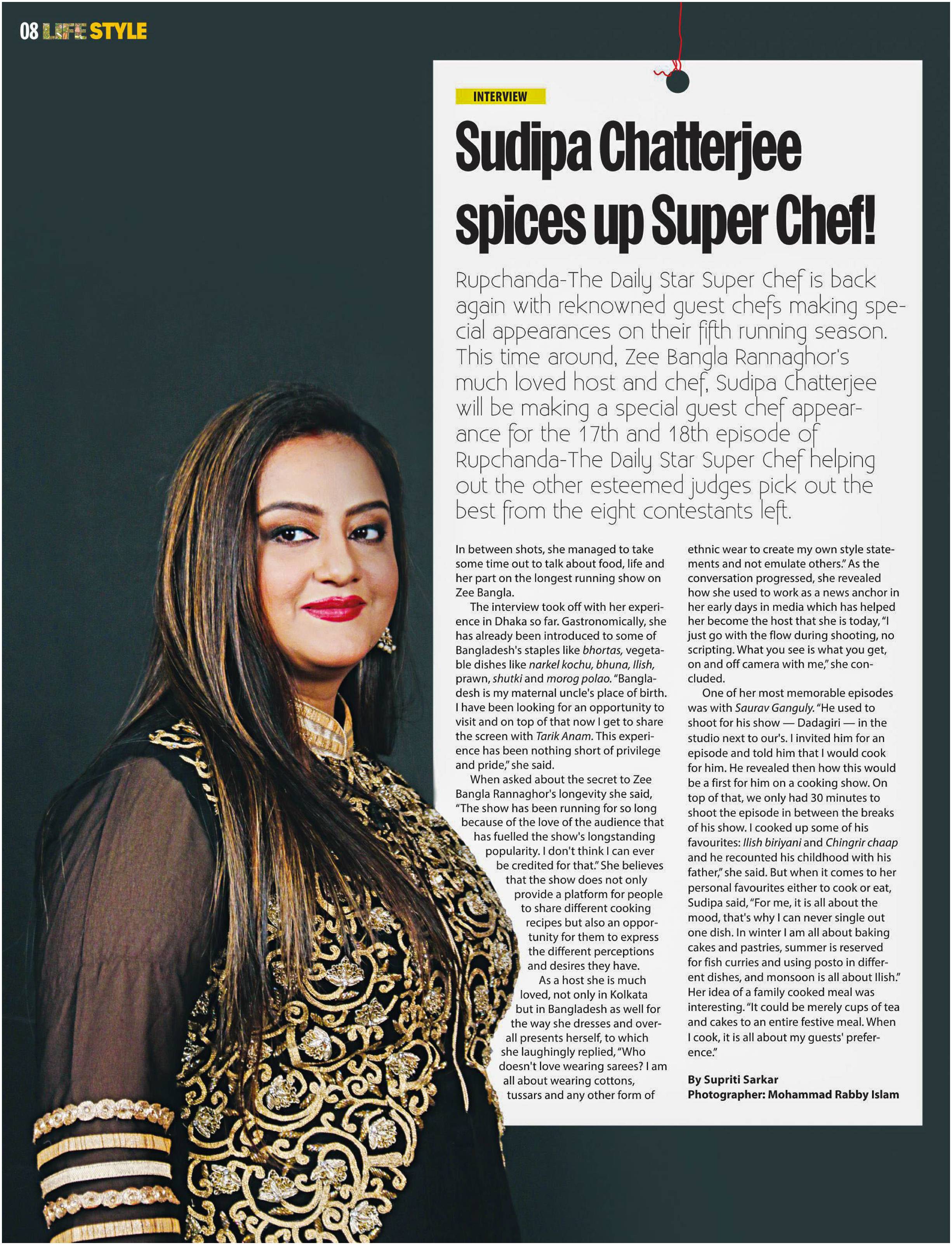 08 LIFE STYLE

INTERVIEW

Sudipa Chatterjee spices up Super Chef!

Rupchanda-The Daily Star Super Chef is back again with reknowned guest chefs making special appearances on their fifth running season. This time around, Zee Bangla Rannaghor's much loved host and chef, Sudipa Chatterjee will be making a special guest chef appearance for the 17th and 18th episode of Rupchanda-The Daily Star Super Chef helping out the other esteemed judges pick out the best from the eight contestants left.

In between shots, she managed to take some time out to talk about food, life and her part on the longest running show on Zee Bangla.

The interview took off with her experience in Dhaka so far. Gastronomically, she has already been introduced to some of Bangladesh's staples like bhortas, vegetable dishes like narkel kochu, bhuna, Ilish, prawn, shutki and morog polao. "Bangladesh is my maternal uncle's place of birth. I have been looking for an opportunity to visit and on top of that now I get to share the screen with Tarik Anam. This experience has been nothing short of privilege and pride," she said.

When asked about the secret to Zee Bangla Rannaghor's longevity she said, "The show has been running for so long because of the love of the audience that has fuelled the show's longstanding popularity. I don't think I can ever be credited for that." She believes that the show does not only provide a platform for people to share different cooking recipes but also an opportunity for them to express the different perceptions and desires they have.

As a host she is much loved, not only in Kolkata but in Bangladesh as well for the way she dresses and overall presents herself, to which she laughingly replied, "Who doesn't love wearing sarees? I am all about wearing cottons, tussars and any other form of ethnic wear to create my own style statements and not emulate others." As the conversation progressed, she revealed how she used to work as a news anchor in her early days in media which has helped her become the host that she is today, "I just go with the flow during shooting, no scripting. What you see is what you get, on and off camera with me," she concluded.

One of her most memorable episodes was with Saurav Ganguly. "He used to shoot for his show — Dadagiri — in the studio next to our's. I invited him for an episode and told him that I would cook for him. He revealed then how this would be a first for him on a cooking show. On top of that, we only had 30 minutes to shoot the episode in between the breaks of his show. I cooked up some of his favourites: Ilish biriyani and Chingrir chaap and he recounted his childhood with his father," she said. But when it comes to her personal favourites either to cook or eat, Sudipa said, "For me, it is all about the mood, that's why I can never single out one dish. In winter I am all about baking cakes and pastries, summer is reserved for fish curries and using posto in different dishes, and monsoon is all about Ilish." Her idea of a family cooked meal was interesting. "It could be merely cups of tea and cakes to an entire festive meal. When I cook, it is all about my guests' preference."

By Supriti Sarkar
Photographer: Mohammad Rabby Islam